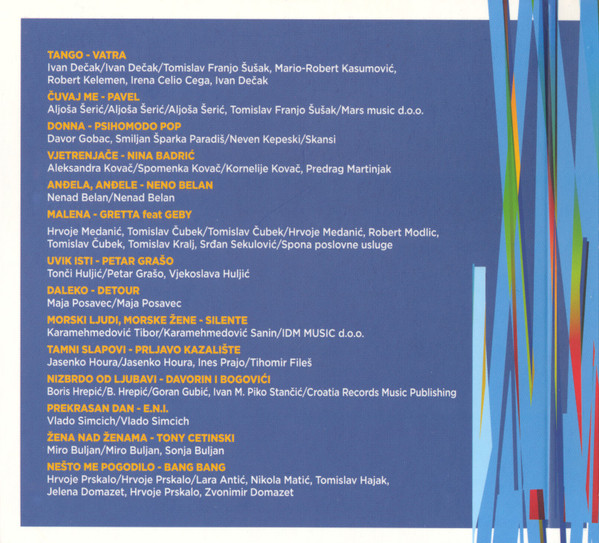 TANGO - VATRA
Ivan Dečak/Ivan Dečak/Tomislav Franjo Šušak, Mario-Robert Kasumović, Robert Kelemen, Irena Celio Cega, Ivan Dečak

ČUVAJ ME - PAVEL
Aljoša Šerić/Aljoša Šerić/Aljoša Šerić, Tomislav Franjo Šušak/Mars music d.o.o.

DONNA - PSIHOMODO POP
Davor Gobac, Smiljan Šparka Paradiš/Neven Kepeski/Skansi

VJETRENJAČE - NINA BADRIĆ
Aleksandra Kovač/Spomenka Kovač/Kornelije Kovač, Predrag Martinjak

ANĐELA, ANĐELE - NENO BELAN
Nenad Belan/Nenad Belan

MALENA - GRETTA feat GEBY
Hrvoje Medanić, Tomislav Čubek/Tomislav Čubek/Hrvoje Medanić, Robert Modlic, Tomislav Čubek, Tomislav Kralj, Srđan Sekulović/Spona poslovne usluge

UVIK ISTI - PETAR GRAŠO
Tonči Huljić/Petar Grašo, Vjekoslava Huljić

DALEKO - DETOUR
Maja Posavec/Maja Posavec

MORSKI LJUDI, MORSKE ŽENE - SILENTE
Karamehmedović Tibor/Karamehmedović Sanin/IDM MUSIC d.o.o.

TAMNI SLAPOVI - PRLJAVO KAZALIŠTE
Jasenko Houra/Jasenko Houra, Ines Prajo/Tihomir Fileš

NIZBRDO OD LJUBAVI - DAVORIN I BOGOVIĆI
Boris Hrepić/B. Hrepić/Goran Gubić, Ivan M. Piko Stančić/Croatia Records Music Publishing

PREKRASAN DAN - E.N.I.
Vlado Simcich/Vlado Simcich

ŽENA NAD ŽENAMA - TONY CETINSKI
Miro Buljan/Miro Buljan, Sonja Buljan

NEŠTO ME POGODILO - BANG BANG
Hrvoje Prskalo/Hrvoje Prskalo/Lara Antić, Nikola Matić, Tomislav Hajak, Jelena Domazet, Hrvoje Prskalo, Zvonimir Domazet